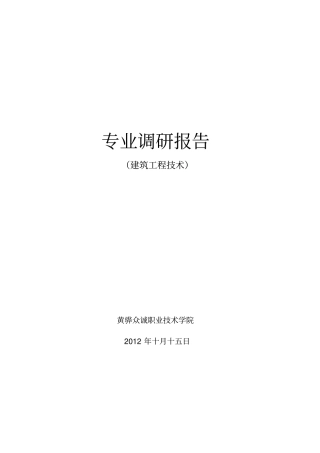 专业调研报告

（建筑工程技术）

黄骅众诚职业技术学院

2012 年十月十五日